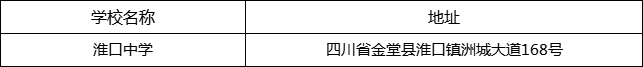 | 学校名称 | 地址 |
|---|---|
| 淮口中学 | 四川省金堂县淮口镇洲城大道168号 |